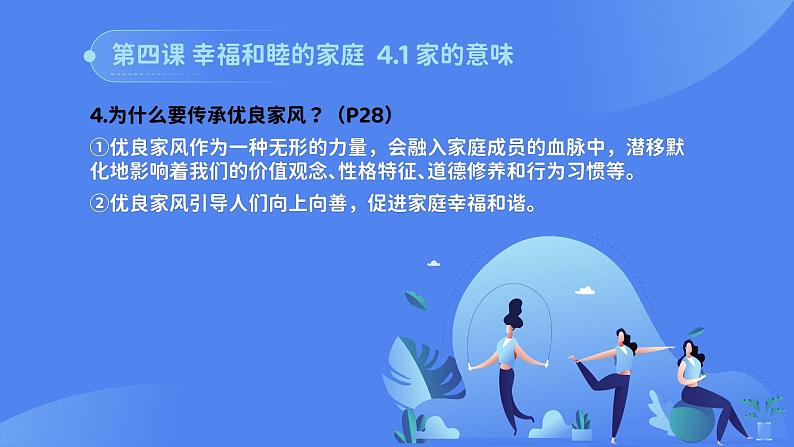 第四课 幸福和睦的家庭 4.1 家的意味

4.为什么要传承优良家风？（P28）

①优良家风作为一种无形的力量，会融入家庭成员的血脉中，潜移默化地影响着我们的价值观念、性格特征、道德修养和行为习惯等。

②优良家风引导人们向上向善，促进家庭幸福和谐。